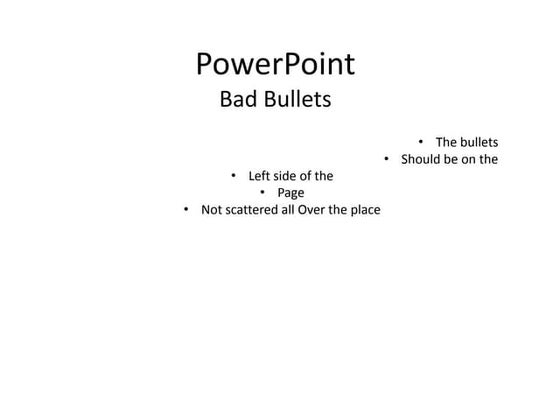 PowerPoint
Bad Bullets

• The bullets
• Should be on the
• Left side of the
• Page
• Not scattered all Over the place